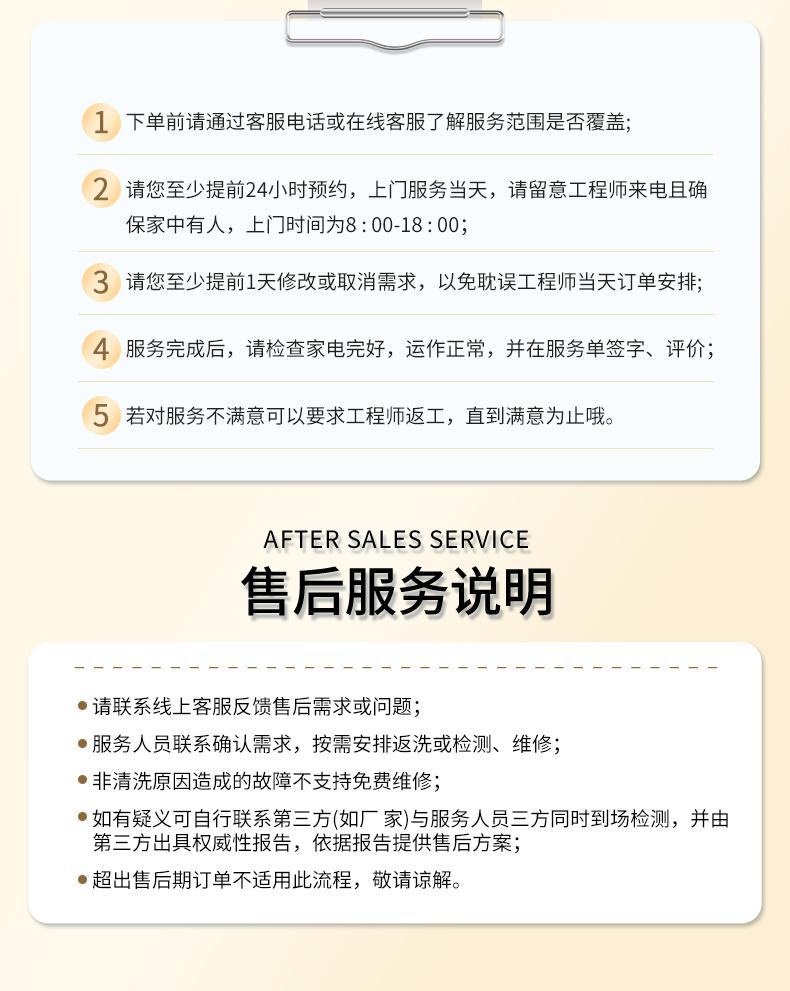 1 下单前请通过客服电话或在线客服了解服务范围是否覆盖;

2 请您至少提前24小时预约，上门服务当天，请留意工程师来电且确保家中有人，上门时间为8:00-18:00;

3 请您至少提前1天修改或取消需求，以免耽误工程师当天订单安排;

4 服务完成后，请检查家电完好，运作正常，并在服务单签字、评价;

5 若对服务不满意可以要求工程师返工，直到满意为止哦。

AFTER SALES SERVICE
售后服务说明

• 请联系线上客服反馈售后需求或问题;
• 服务人员联系确认需求，按需安排返洗或检测、维修;
• 非清洗原因造成的故障不支持免费维修;
• 如有疑义可自行联系第三方(如厂家)与服务人员三方同时到场检测，并由第三方出具权威性报告，依据报告提供售后方案;
• 超出售后期订单不适用此流程，敬请谅解。